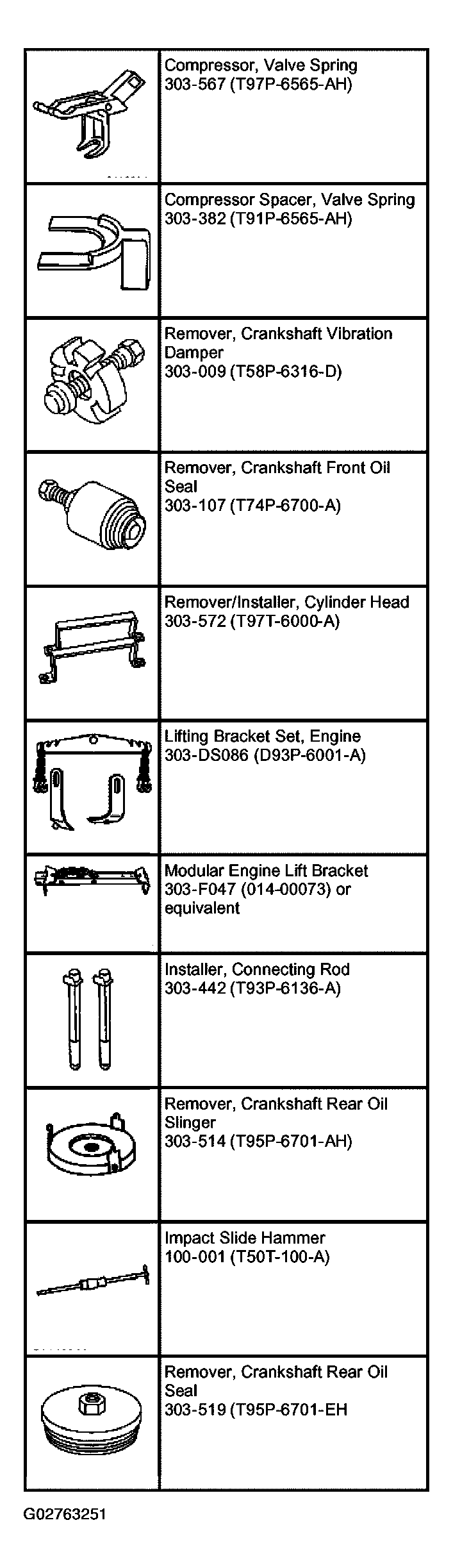 |  |  |
|---|---|
|  | Compressor, Valve Spring 303-567 (T97P-6565-AH) |
|  | Compressor Spacer, Valve Spring 303-382 (T91P-6565-AH) |
|  | Remover, Crankshaft Vibration Damper 303-009 (T58P-6316-D) |
|  | Remover, Crankshaft Front Oil Seal 303-107 (T74P-6700-A) |
|  | Remover/Installer, Cylinder Head 303-572 (T97T-6000-A) |
|  | Lifting Bracket Set, Engine 303-DS086 (D93P-6001-A) |
|  | Modular Engine Lift Bracket 303-F047 (014-00073) or equivalent |
|  | Installer, Connecting Rod 303-442 (T93P-6136-A) |
|  | Remover, Crankshaft Rear Oil Slinger 303-514 (T95P-6701-AH) |
|  | Impact Slide Hammer 100-001 (T50T-100-A) |
|  | Remover, Crankshaft Rear Oil Seal 303-519 (T95P-6701-EH |

G02763251